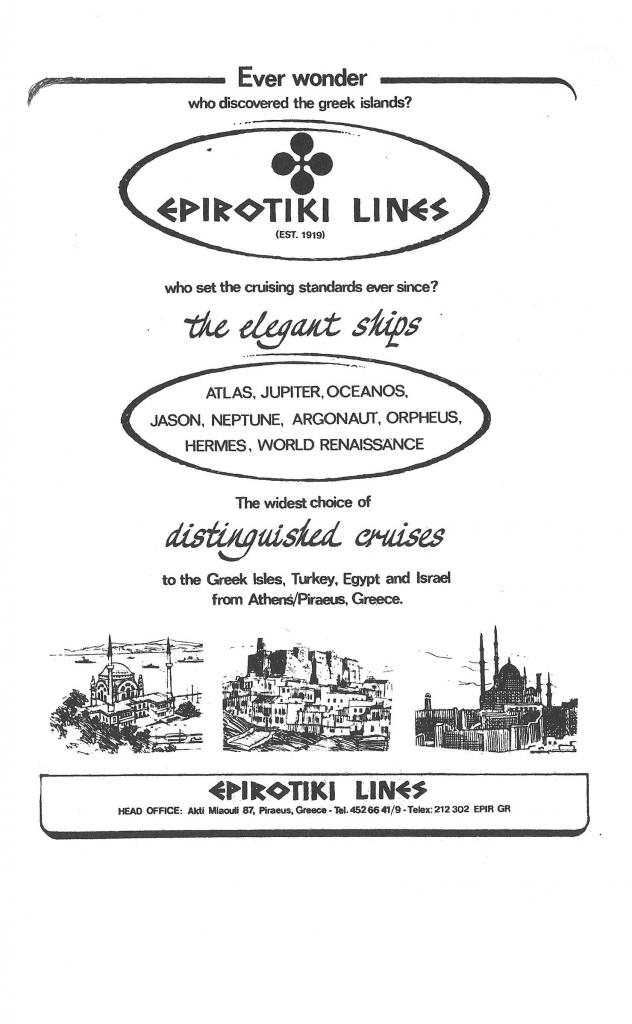 Ever wonder
who discovered the greek islands?

EPIROTIKI LINES
(EST. 1919)

who set the cruising standards ever since?

the elegant ships

ATLAS, JUPITER, OCEANOS,
JASON, NEPTUNE, ARGONAUT, ORPHEUS,
HERMES, WORLD RENAISSANCE

The widest choice of

distinguished cruises

to the Greek Isles, Turkey, Egypt and Israel from Athens/Piraeus, Greece.

EPIROTIKI LINES
HEAD OFFICE: Akti Miaouli 87, Piraeus, Greece - Tel. 452 66 41/9 - Telex: 212 302 EPIR GR